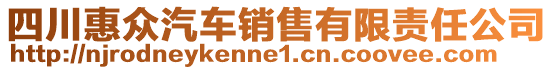 四川惠众汽车销售有限责任公司
http://njrodneykenne1.cn.coovee.com